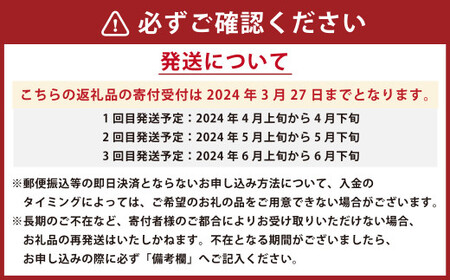 必ずご確認ください

発送について

こちらの返礼品の寄付受付は 2024 年 3 月 27 日までとなります。

1 回目発送予定：2024 年 4 月上旬から 4 月下旬
2 回目発送予定：2024 年 5 月上旬から 5 月下旬
3 回目発送予定：2024 年 6 月上旬から 6 月下旬

※郵便振込等の即日決済とならないお申し込み方法について、入金のタイミングによっては、ご希望のお礼の品をご用意できない場合がございます。
※長期のご不在など、寄付者様のご都合によりお受け取りいただけない場合、お礼品の再発送はいたしかねます。不在となる期間がございましたら、お申し込みの際に必ず「備考欄」へご記入ください。